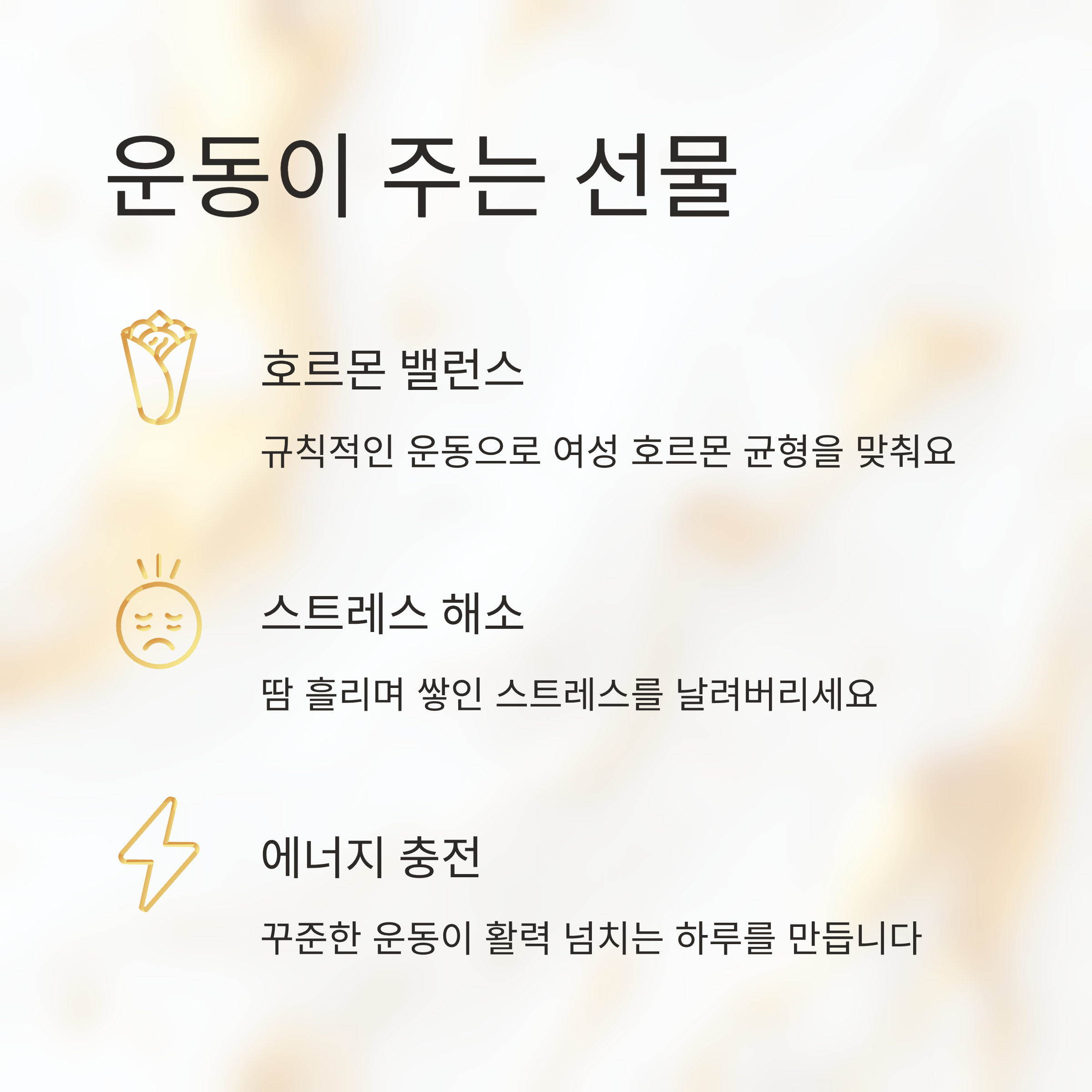 운동이 주는 선물

호르몬 밸런스

규칙적인 운동으로 여성 호르몬 균형을 맞춰요

스트레스 해소

땀 흘리며 쌓인 스트레스를 날려버리세요

에너지 충전

꾸준한 운동이 활력 넘치는 하루를 만듭니다